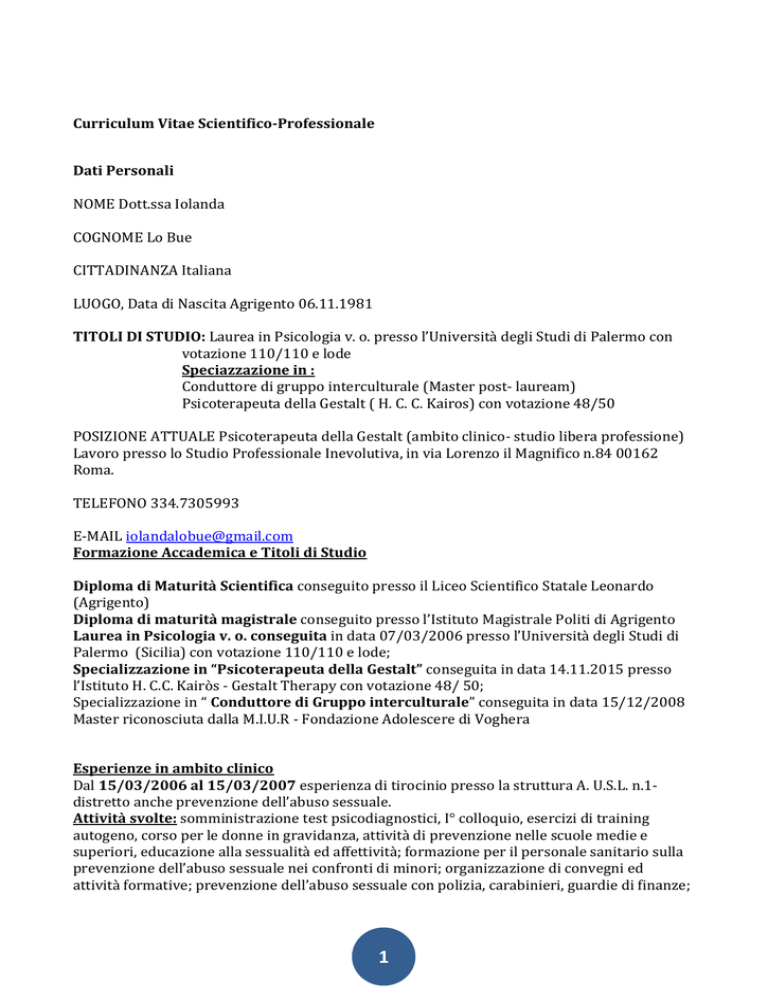 Curriculum Vitae Scientifico-Professionale

Dati Personali

NOME Dott.ssa Iolanda

COGNOME Lo Bue

CITTADINANZA Italiana

LUOGO, Data di Nascita Agrigento 06.11.1981

TITOLI DI STUDIO: Laurea in Psicologia v. o. presso l'Università degli Studi di Palermo con votazione 110/110 e lode
Speciazzazione in :
Conduttore di gruppo interculturale (Master post- lauream)
Psicoterapeuta della Gestalt ( H. C. C. Kairos) con votazione 48/50

POSIZIONE ATTUALE Psicoterapeuta della Gestalt (ambito clinico- studio libera professione) Lavoro presso lo Studio Professionale Inevolutiva, in via Lorenzo il Magnifico n.84 00162 Roma.

TELEFONO 334.7305993

E-MAIL iolandalobue@gmail.com
Formazione Accademica e Titoli di Studio

Diploma di Maturità Scientifica conseguito presso il Liceo Scientifico Statale Leonardo (Agrigento)
Diploma di maturità magistrale conseguito presso l'Istituto Magistrale Politi di Agrigento
Laurea in Psicologia v. o. conseguita in data 07/03/2006 presso l'Università degli Studi di Palermo (Sicilia) con votazione 110/110 e lode;
Specializzazione in "Psicoterapeuta della Gestalt" conseguita in data 14.11.2015 presso l'Istituto H. C.C. Kairòs - Gestalt Therapy con votazione 48/ 50;
Specializzazione in " Conduttore di Gruppo interculturale" conseguita in data 15/12/2008 Master riconosciuta dalla M.I.U.R - Fondazione Adolescere di Voghera

Esperienze in ambito clinico
Dal 15/03/2006 al 15/03/2007 esperienza di tirocinio presso la struttura A. U.S.L. n.1- distretto anche prevenzione dell'abuso sessuale.
Attività svolte: somministrazione test psicodiagnostici, I° colloquio, esercizi di training autogeno, corso per le donne in gravidanza, attività di prevenzione nelle scuole medie e superiori, educazione alla sessualità ed affettività; formazione per il personale sanitario sulla prevenzione dell'abuso sessuale nei confronti di minori; organizzazione di convegni ed attività formative; prevenzione dell'abuso sessuale con polizia, carabinieri, guardie di finanze;

1